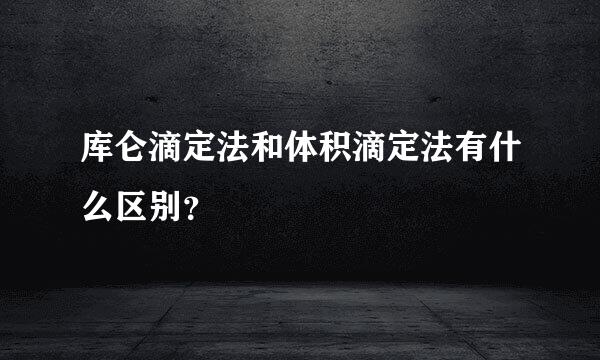 库仑滴定法和体积滴定法有什么区别?